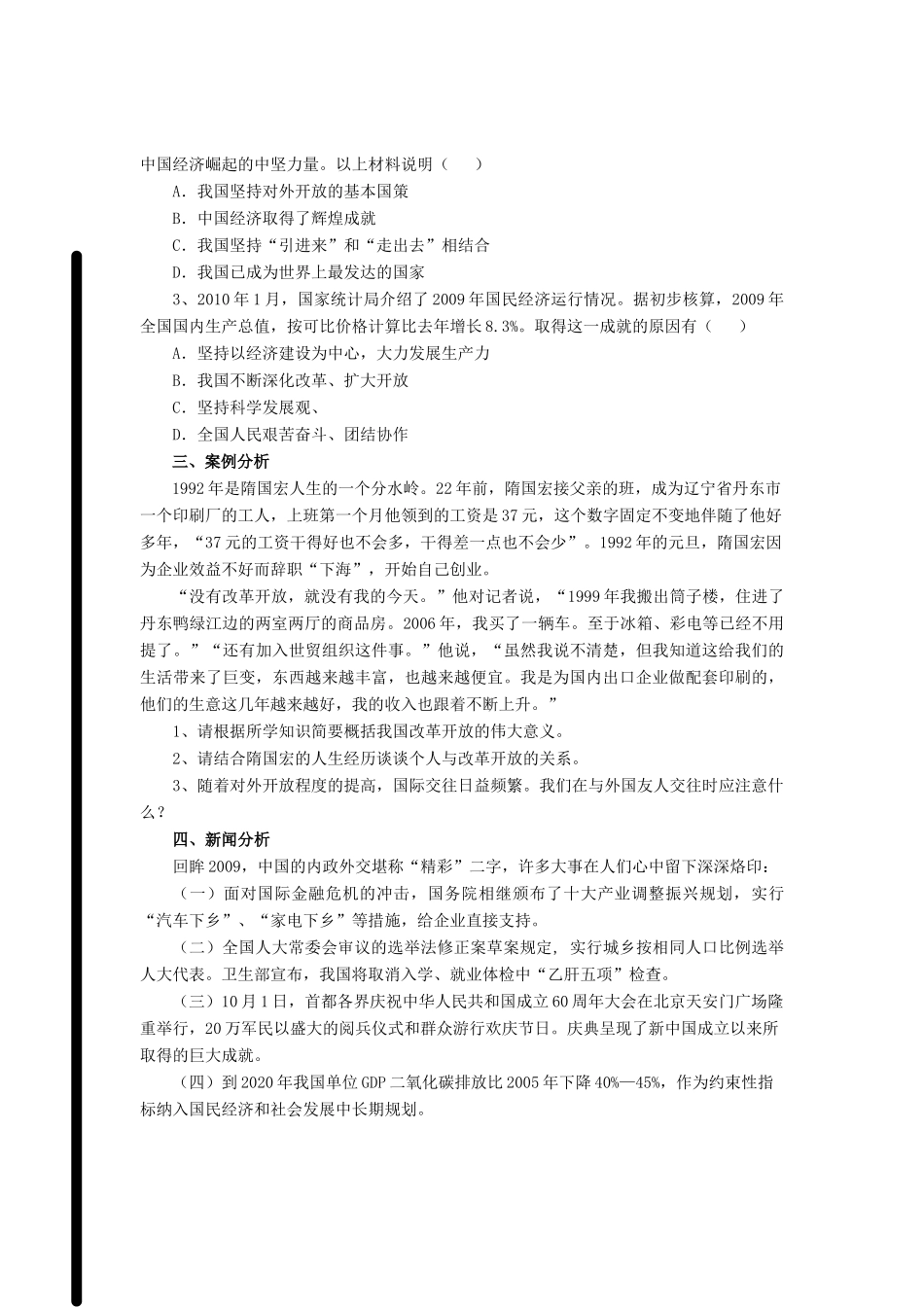 中国经济崛起的中坚力量。以上材料说明（　　）

A．我国坚持对外开放的基本国策

B．中国经济取得了辉煌成就

C．我国坚持“引进来”和“走出去”相结合

D．我国已成为世界上最发达的国家

3、2010年1月，国家统计局介绍了2009年国民经济运行情况。据初步核算，2009年全国国内生产总值，按可比价格计算比去年增长8.3%。取得这一成就的原因有（　　）

A．坚持以经济建设为中心，大力发展生产力

B．我国不断深化改革、扩大开放

C．坚持科学发展观、

D．全国人民艰苦奋斗、团结协作

三、案例分析

1992年是隋国宏人生的一个分水岭。22年前，隋国宏接父亲的班，成为辽宁省丹东市一个印刷厂的工人，上班第一个月他领到的工资是37元，这个数字固定不变地伴随了他好多年，“37元的工资干得好也不会多，干得差一点也不会少”。1992年的元旦，隋国宏因为企业效益不好而辞职“下海”，开始自己创业。

“没有改革开放，就没有我的今天。”他对记者说，“1999年我搬出筒子楼，住进了丹东鸭绿江边的两室两厅的商品房。2006年，我买了一辆车。至于冰箱、彩电等已经不用提了。”“还有加入世贸组织这件事。”他说，“虽然我说不清楚，但我知道这给我们的生活带来了巨变，东西越来越丰富，也越来越便宜。我是为国内出口企业做配套印刷的，他们的生意这几年越来越好，我的收入也跟着不断上升。”

1、请根据所学知识简要概括我国改革开放的伟大意义。

2、请结合隋国宏的人生经历谈谈个人与改革开放的关系。

3、随着对外开放程度的提高，国际交往日益频繁。我们在与外国友人交往时应注意什么？

四、新闻分析

回眸2009，中国的内政外交堪称“精彩”二字，许多大事在人们心中留下深深烙印：

（一）面对国际金融危机的冲击，国务院相继颁布了十大产业调整振兴规划，实行“汽车下乡”、“家电下乡”等措施，给企业直接支持。

（二）全国人大常委会审议的选举法修正案草案规定，实行城乡按相同人口比例选举人大代表。卫生部宣布，我国将取消入学、就业体检中“乙肝五项”检查。

（三）10月1日，首都各界庆祝中华人民共和国成立60周年大会在北京天安门广场隆重举行，20万军民以盛大的阅兵仪式和群众游行欢庆节日。庆典呈现了新中国成立以来所取得的巨大成就。

（四）到2020年我国单位GDP二氧化碳排放比2005年下降40%—45%，作为约束性指标纳入国民经济和社会发展中长期规划。